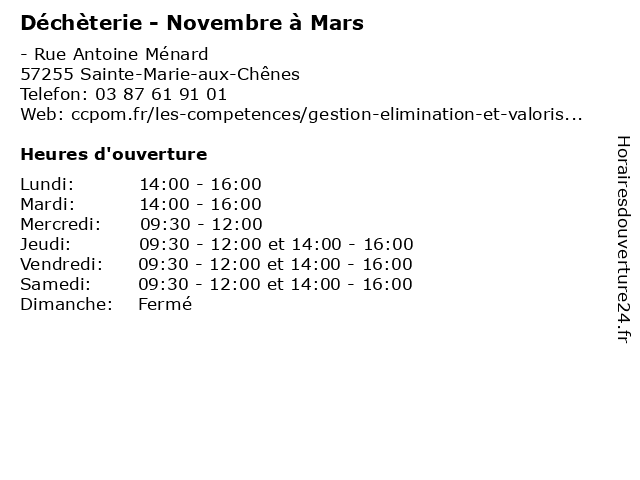 Déchèterie - Novembre à Mars

- Rue Antoine Ménard
57255 Sainte-Marie-aux-Chênes
Telefon: 03 87 61 91 01
Web: ccpom.fr/les-competences/gestion-elimination-et-valoris...

Heures d'ouverture

| | |
|---|---|
| Lundi: | 14:00 - 16:00 |
| Mardi: | 14:00 - 16:00 |
| Mercredi: | 09:30 - 12:00 |
| Jeudi: | 09:30 - 12:00 et 14:00 - 16:00 |
| Vendredi: | 09:30 - 12:00 et 14:00 - 16:00 |
| Samedi: | 09:30 - 12:00 et 14:00 - 16:00 |
| Dimanche: | Fermé |

Horairesdouverture24.fr